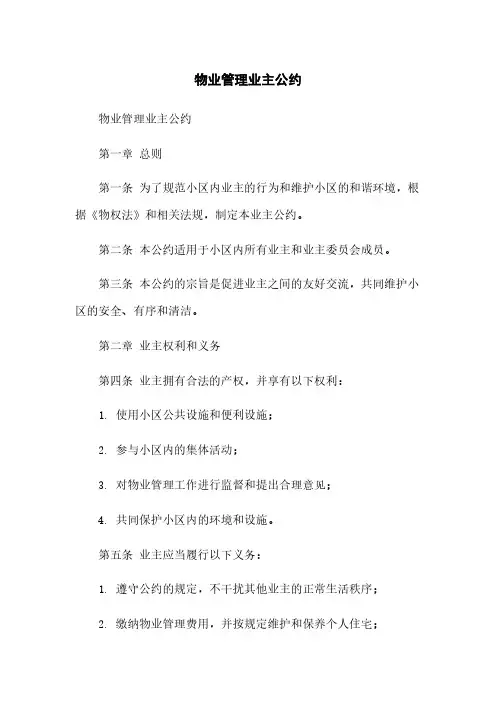 物业管理业主公约

物业管理业主公约

第一章 总则

第一条 为了规范小区内业主的行为和维护小区的和谐环境，根据《物权法》和相关法规，制定本业主公约。

第二条 本公约适用于小区内所有业主和业主委员会成员。

第三条 本公约的宗旨是促进业主之间的友好交流，共同维护小区的安全、有序和清洁。

第二章 业主权利和义务

第四条 业主拥有合法的产权，并享有以下权利：

1. 使用小区公共设施和便利设施；

2. 参与小区内的集体活动；

3. 对物业管理工作进行监督和提出合理意见；

4. 共同保护小区内的环境和设施。

第五条 业主应当履行以下义务：

1. 遵守公约的规定，不干扰其他业主的正常生活秩序；

2. 缴纳物业管理费用，并按规定维护和保养个人住宅；